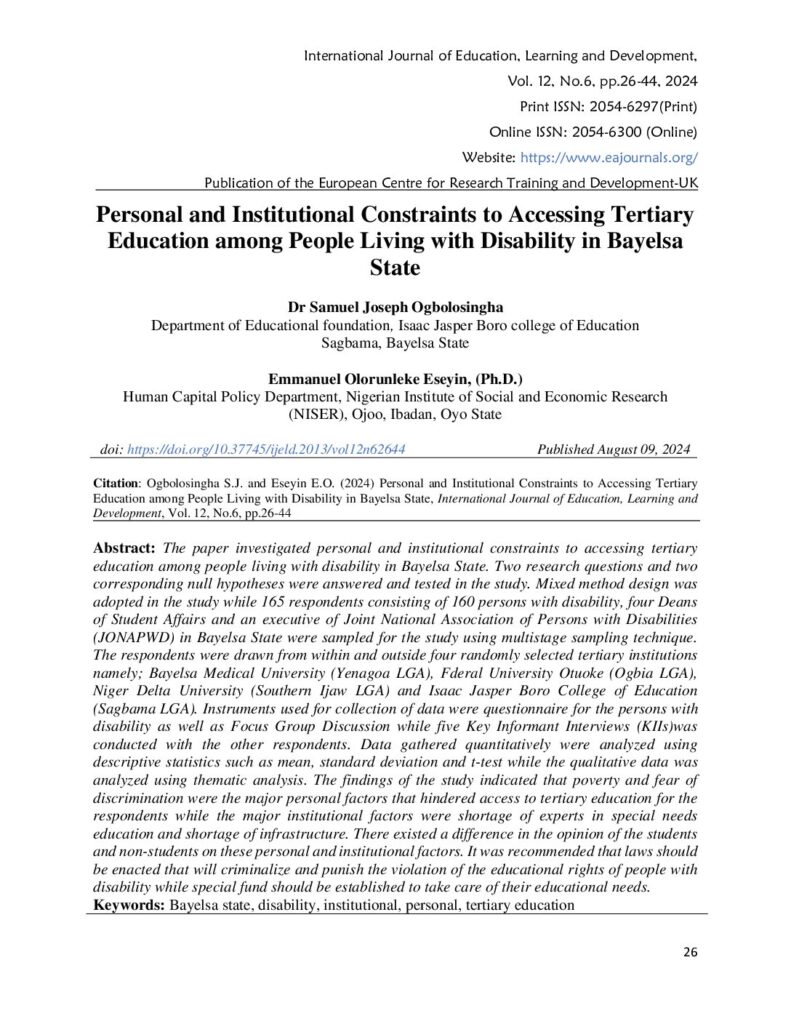 International Journal of Education, Learning and Development,
Vol. 12, No.6, pp.26-44, 2024
Print ISSN: 2054-6297(Print)
Online ISSN: 2054-6300 (Online)
Website: https://www.eajournals.org/
Publication of the European Centre for Research Training and Development-UK

Personal and Institutional Constraints to Accessing Tertiary Education among People Living with Disability in Bayelsa State

Dr Samuel Joseph Ogbolosingha
Department of Educational foundation, Isaac Jasper Boro college of Education Sagbama, Bayelsa State

Emmanuel Olorunleke Eseyin, (Ph.D.)
Human Capital Policy Department, Nigerian Institute of Social and Economic Research (NISER), Ojoo, Ibadan, Oyo State

doi: https://doi.org/10.37745/ijeld.2013/vol12n62644 Published August 09, 2024

Citation: Ogbolosingha S.J. and Eseyin E.O. (2024) Personal and Institutional Constraints to Accessing Tertiary Education among People Living with Disability in Bayelsa State, International Journal of Education, Learning and Development, Vol. 12, No.6, pp.26-44

Abstract: The paper investigated personal and institutional constraints to accessing tertiary education among people living with disability in Bayelsa State. Two research questions and two corresponding null hypotheses were answered and tested in the study. Mixed method design was adopted in the study while 165 respondents consisting of 160 persons with disability, four Deans of Student Affairs and an executive of Joint National Association of Persons with Disabilities (JONAPWD) in Bayelsa State were sampled for the study using multistage sampling technique. The respondents were drawn from within and outside four randomly selected tertiary institutions namely; Bayelsa Medical University (Yenagoa LGA), Fderal University Otuoke (Ogbia LGA), Niger Delta University (Southern Ijaw LGA) and Isaac Jasper Boro College of Education (Sagbama LGA). Instruments used for collection of data were questionnaire for the persons with disability as well as Focus Group Discussion while five Key Informant Interviews (KIIs)was conducted with the other respondents. Data gathered quantitatively were analyzed using descriptive statistics such as mean, standard deviation and t-test while the qualitative data was analyzed using thematic analysis. The findings of the study indicated that poverty and fear of discrimination were the major personal factors that hindered access to tertiary education for the respondents while the major institutional factors were shortage of experts in special needs education and shortage of infrastructure. There existed a difference in the opinion of the students and non-students on these personal and institutional factors. It was recommended that laws should be enacted that will criminalize and punish the violation of the educational rights of people with disability while special fund should be established to take care of their educational needs.
Keywords: Bayelsa state, disability, institutional, personal, tertiary education

26